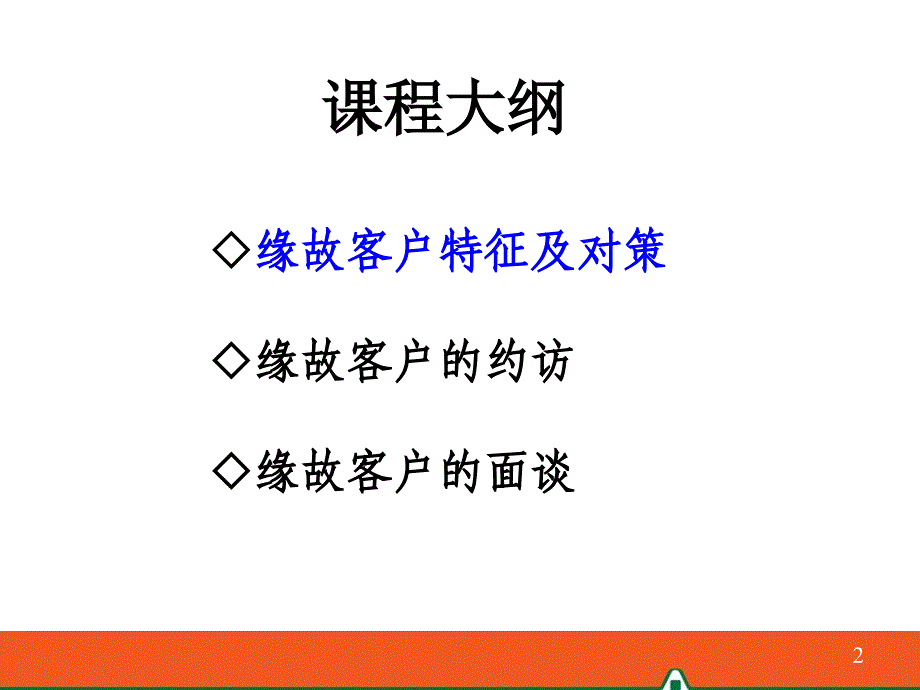 课程大纲

◇缘故客户特征及对策

◇缘故客户的约访

◇缘故客户的面谈

2